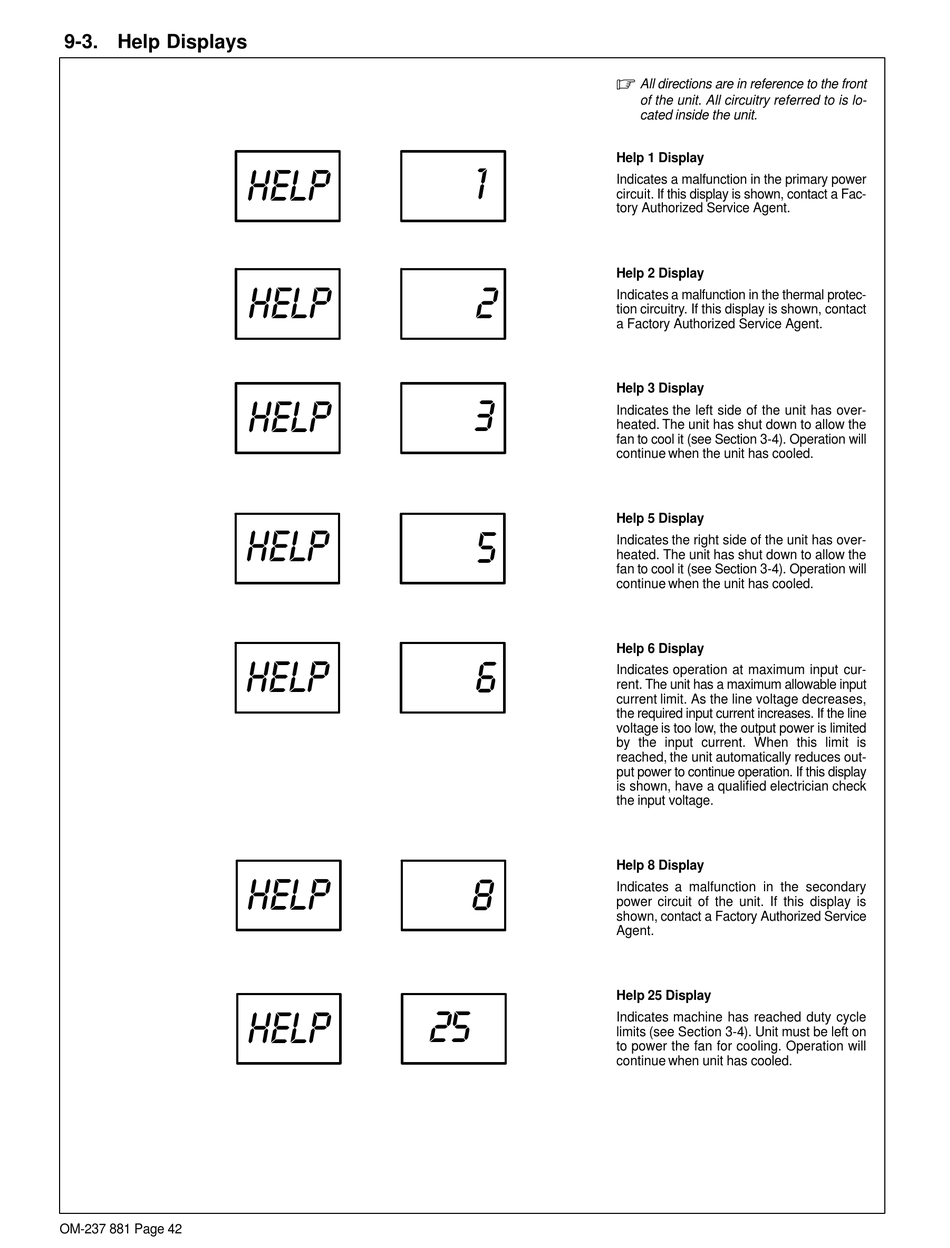 9-3. Help Displays

All directions are in reference to the front of the unit. All circuitry referred to is located inside the unit.

HELP 1

Help 1 Display

Indicates a malfunction in the primary power circuit. If this display is shown, contact a Factory Authorized Service Agent.

HELP 2

Help 2 Display

Indicates a malfunction in the thermal protection circuitry. If this display is shown, contact a Factory Authorized Service Agent.

HELP 3

Help 3 Display

Indicates the left side of the unit has overheated. The unit has shut down to allow the fan to cool it (see Section 3-4). Operation will continue when the unit has cooled.

HELP 5

Help 5 Display

Indicates the right side of the unit has overheated. The unit has shut down to allow the fan to cool it (see Section 3-4). Operation will continue when the unit has cooled.

HELP 6

Help 6 Display

Indicates operation at maximum input current. The unit has a maximum allowable input current limit. As the line voltage decreases, the required input current increases. If the line voltage is too low, the output power is limited by the input current. When this limit is reached, the unit automatically reduces output power to continue operation. If this display is shown, have a qualified electrician check the input voltage.

HELP 8

Help 8 Display

Indicates a malfunction in the secondary power circuit of the unit. If this display is shown, contact a Factory Authorized Service Agent.

HELP 25

Help 25 Display

Indicates machine has reached duty cycle limits (see Section 3-4). Unit must be left on to power the fan for cooling. Operation will continue when unit has cooled.

OM-237 881 Page 42